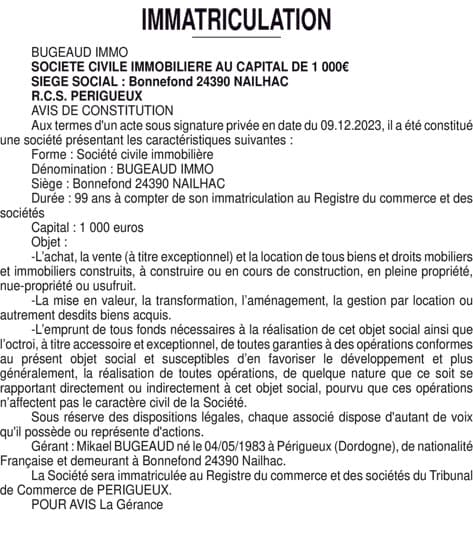 IMMATRICULATION

BUGEAUD IMMO
SOCIETE CIVILE IMMOBILIERE AU CAPITAL DE 1 000€
SIEGE SOCIAL : Bonnefond 24390 NAILHAC
R.C.S. PERIGUEUX
AVIS DE CONSTITUTION

Aux termes d'un acte sous signature privée en date du 09.12.2023, il a été constitué une société présentant les caractéristiques suivantes :

Forme : Société civile immobilière

Dénomination : BUGEAUD IMMO

Siège : Bonnefond 24390 NAILHAC

Durée : 99 ans à compter de son immatriculation au Registre du commerce et des sociétés

Capital : 1 000 euros

Objet :

-L'achat, la vente (à titre exceptionnel) et la location de tous biens et droits mobiliers et immobiliers construits, à construire ou en cours de construction, en pleine propriété, nue-propriété ou usufruit.

-La mise en valeur, la transformation, l'aménagement, la gestion par location ou autrement desdits biens acquis.

-L'emprunt de tous fonds nécessaires à la réalisation de cet objet social ainsi que l'octroi, à titre accessoire et exceptionnel, de toutes garanties à des opérations conformes au présent objet social et susceptibles d'en favoriser le développement et plus généralement, la réalisation de toutes opérations, de quelque nature que ce soit se rapportant directement ou indirectement à cet objet social, pourvu que ces opérations n'affectent pas le caractère civil de la Société.

Sous réserve des dispositions légales, chaque associé dispose d'autant de voix qu'il possède ou représente d'actions.

Gérant : Mikael BUGEAUD né le 04/05/1983 à Périgueux (Dordogne), de nationalité Française et demeurant à Bonnefond 24390 Nailhac.

La Société sera immatriculée au Registre du commerce et des sociétés du Tribunal de Commerce de PERIGUEUX.

POUR AVIS La Gérance